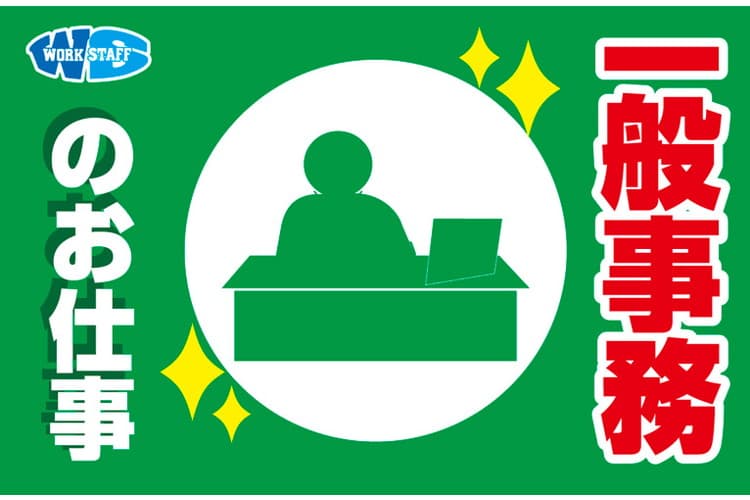 WS
WORK STAFF

一般事務

のお仕事